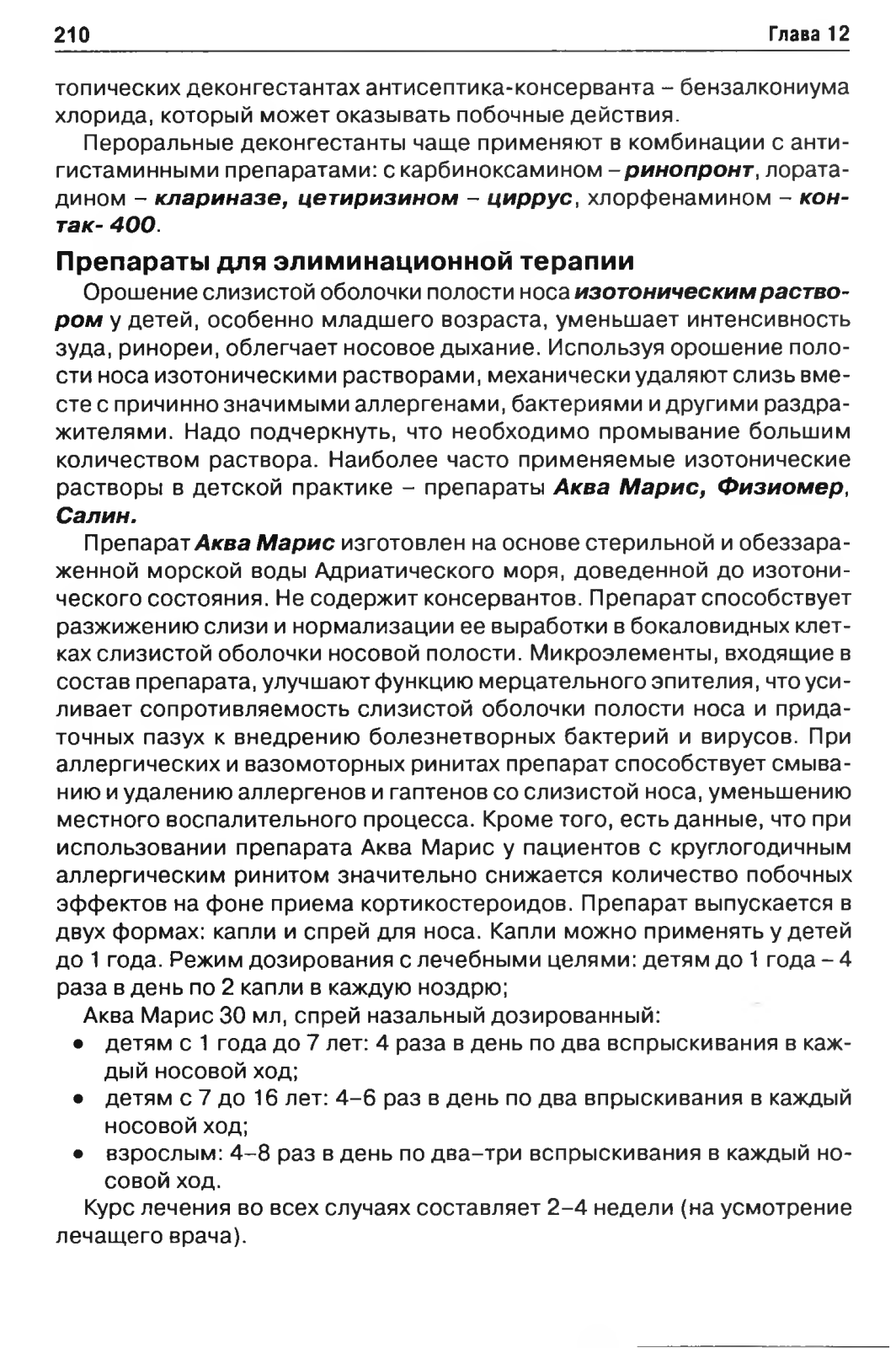 210 Глава 12

топических деконгестантах антисептика-консерванта – бензалкониума хлорида, который может оказывать побочные действия.

Пероральные деконгестанты чаще применяют в комбинации с антигистаминными препаратами: с карбиноксамином – ринопронт, лоратадином – клариназе, цетиризином – циррус, хлорфенамином – контак- 400.

Препараты для элиминационной терапии

Орошение слизистой оболочки полости носа изотоническим раствором у детей, особенно младшего возраста, уменьшает интенсивность зуда, ринореи, облегчает носовое дыхание. Используя орошение полости носа изотоническими растворами, механически удаляют слизь вместе с причинно значимыми аллергенами, бактериями и другими раздражителями. Надо подчеркнуть, что необходимо промывание большим количеством раствора. Наиболее часто применяемые изотонические растворы в детской практике – препараты Аква Марис, Физиомер, Салин.

Препарат Аква Марис изготовлен на основе стерильной и обеззараженной морской воды Адриатического моря, доведенной до изотонического состояния. Не содержит консервантов. Препарат способствует разжижению слизи и нормализации ее выработки в бокаловидных клетках слизистой оболочки носовой полости. Микроэлементы, входящие в состав препарата, улучшают функцию мерцательного эпителия, что усиливает сопротивляемость слизистой оболочки полости носа и придаточных пазух к внедрению болезнетворных бактерий и вирусов. При аллергических и вазомоторных ринитах препарат способствует смыванию и удалению аллергенов и гаптенов со слизистой носа, уменьшению местного воспалительного процесса. Кроме того, есть данные, что при использовании препарата Аква Марис у пациентов с круглогодичным аллергическим ринитом значительно снижается количество побочных эффектов на фоне приема кортикостероидов. Препарат выпускается в двух формах: капли и спрей для носа. Капли можно применять у детей до 1 года. Режим дозирования с лечебными целями: детям до 1 года – 4 раза в день по 2 капли в каждую ноздрю;

Аква Марис 30 мл, спрей назальный дозированный:
• детям с 1 года до 7 лет: 4 раза в день по два вспрыскивания в каждый носовой ход;
• детям с 7 до 16 лет: 4–6 раз в день по два впрыскивания в каждый носовой ход;
• взрослым: 4–8 раз в день по два–три вспрыскивания в каждый носовой ход.

Курс лечения во всех случаях составляет 2–4 недели (на усмотрение лечащего врача).